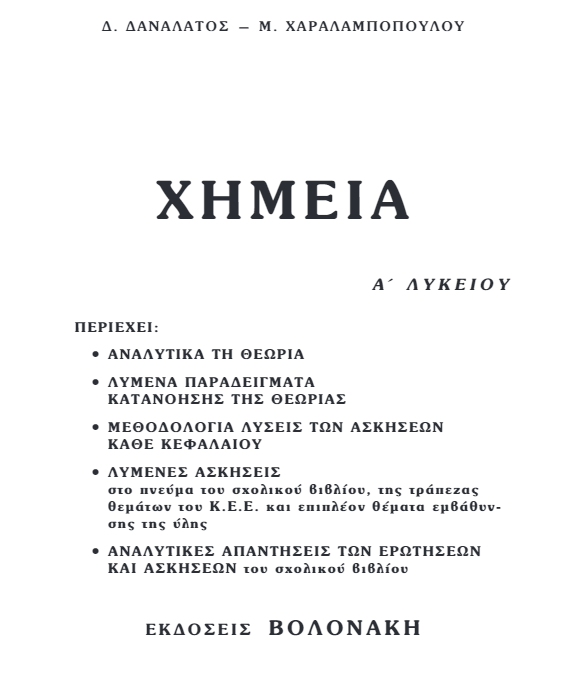 Δ. ΔΑΝΑΛΑΤΟΣ – Μ. ΧΑΡΑΛΑΜΠΟΠΟΥΛΟΥ

ΧΗΜΕΙΑ

Α΄ ΛΥΚΕΙΟΥ

ΠΕΡΙΕΧΕΙ:

• ΑΝΑΛΥΤΙΚΑ ΤΗ ΘΕΩΡΙΑ

• ΛΥΜΕΝΑ ΠΑΡΑΔΕΙΓΜΑΤΑ ΚΑΤΑΝΟΗΣΗΣ ΤΗΣ ΘΕΩΡΙΑΣ

• ΜΕΘΟΔΟΛΟΓΙΑ ΛΥΣΕΙΣ ΤΩΝ ΑΣΚΗΣΕΩΝ ΚΑΘΕ ΚΕΦΑΛΑΙΟΥ

• ΛΥΜΕΝΕΣ ΑΣΚΗΣΕΙΣ στο πνεύμα του σχολικού βιβλίου, της τράπεζας θεμάτων του Κ.Ε.Ε. και επιπλέον θέματα εμβάθυνσης της ύλης

• ΑΝΑΛΥΤΙΚΕΣ ΑΠΑΝΤΗΣΕΙΣ ΤΩΝ ΕΡΩΤΗΣΕΩΝ ΚΑΙ ΑΣΚΗΣΕΩΝ του σχολικού βιβλίου

ΕΚΔΟΣΕΙΣ ΒΟΛΟΝΑΚΗ